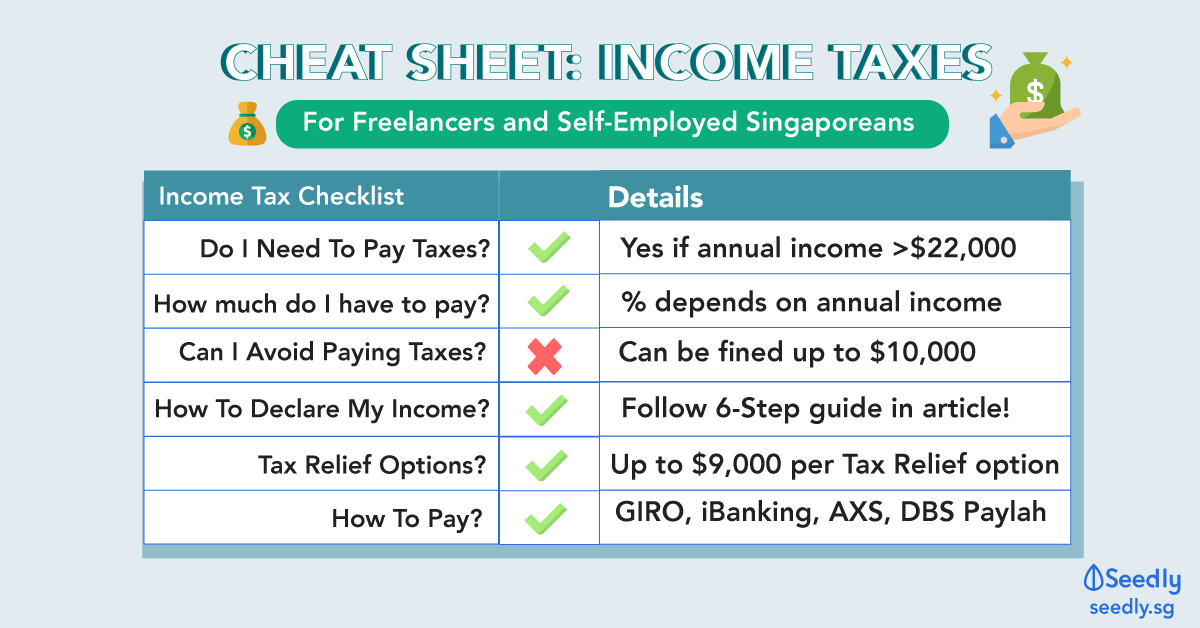 CHEAT SHEET: INCOME TAXES

For Freelancers and Self-Employed Singaporeans

| Income Tax Checklist | | Details |
|---|---|---|
| Do I Need To Pay Taxes? | ✓ | Yes if annual income >$22,000 |
| How much do I have to pay? | ✓ | % depends on annual income |
| Can I Avoid Paying Taxes? | ✗ | Can be fined up to $10,000 |
| How To Declare My Income? | ✓ | Follow 6-Step guide in article! |
| Tax Relief Options? | ✓ | Up to $9,000 per Tax Relief option |
| How To Pay? | ✓ | GIRO, iBanking, AXS, DBS Paylah |

Seedly
seedly.sg